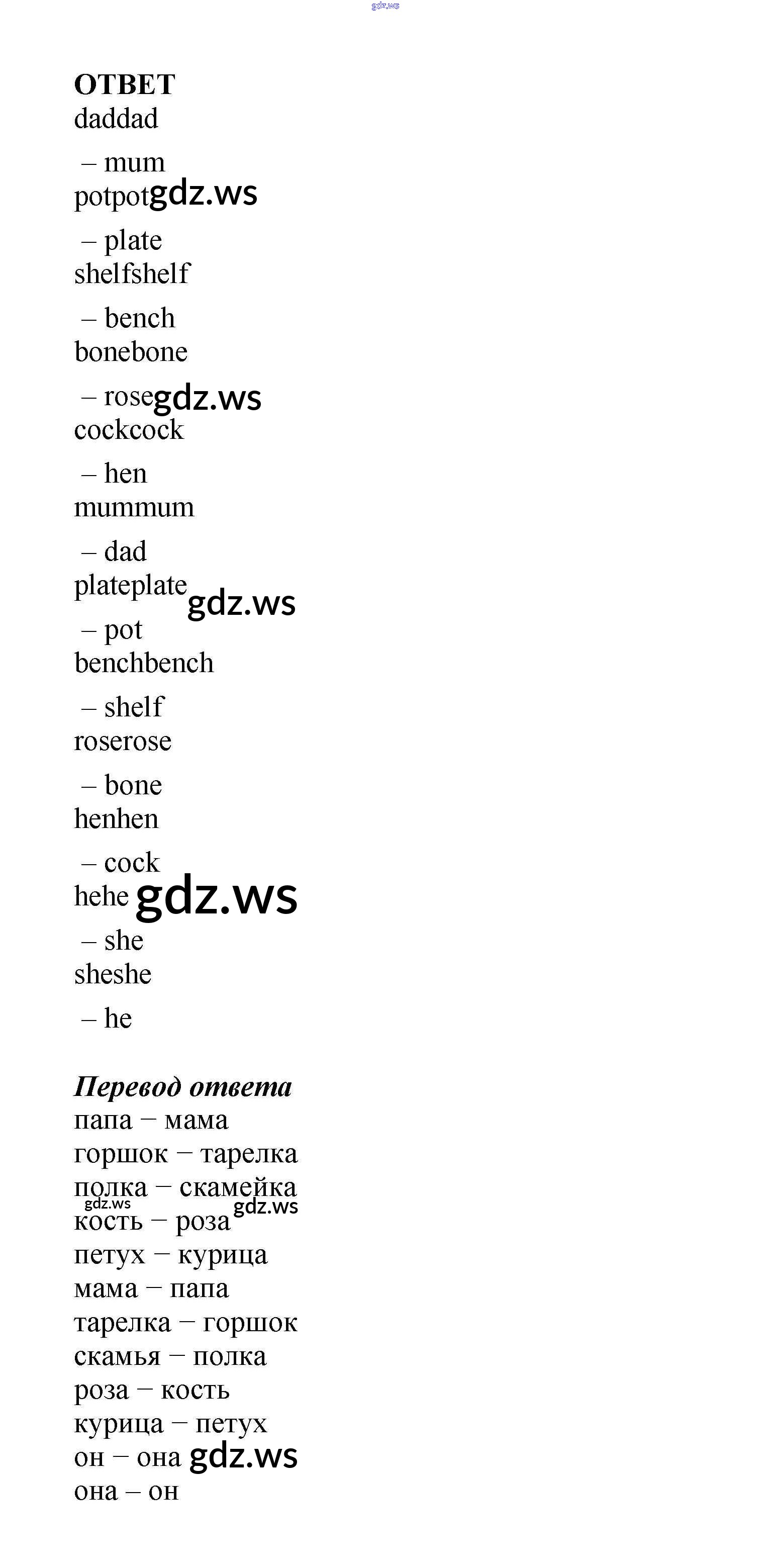 gdz.ws

ОТВЕТ
daddad
– mum
potpot gdz.ws
– plate
shelfshelf
– bench
bonebone
– rose gdz.ws
cockcock
– hen
mummum
– dad
plateplate gdz.ws
– pot
benchbench
– shelf
roserose
– bone
henhen
– cock
hehe gdz.ws
– she
sheshe
– he

Перевод ответа
папа – мама
горшок – тарелка
полка – скамейка
gdz.ws gdz.ws
кость – роза
петух – курица
мама – папа
тарелка – горшок
скамья – полка
роза – кость
курица – петух
он – она gdz.ws
она – он